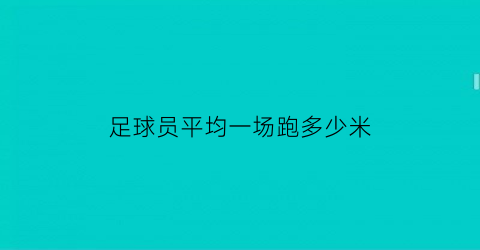 足球员平均一场跑多少米